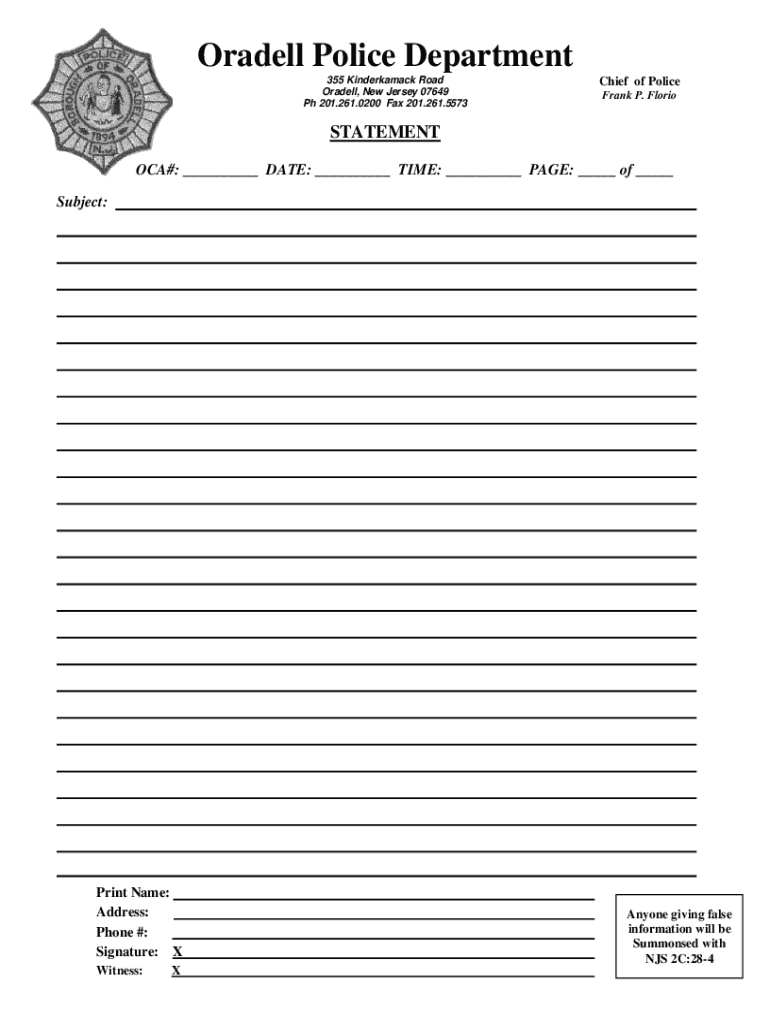 POLICE
BOROUGH OF ORADELL
1894
N.J.

Oradell Police Department

355 Kinderkamack Road
Oradell, New Jersey 07649
Ph 201.261.0200 Fax 201.261.5573

Chief of Police
Frank P. Florio

STATEMENT

OCA#: __________ DATE: __________ TIME: __________ PAGE: _____ of _____

Subject: 

Print Name:
Address:
Phone #:
Signature: X
Witness: X

Anyone giving false information will be Summonsed with NJS 2C:28-4